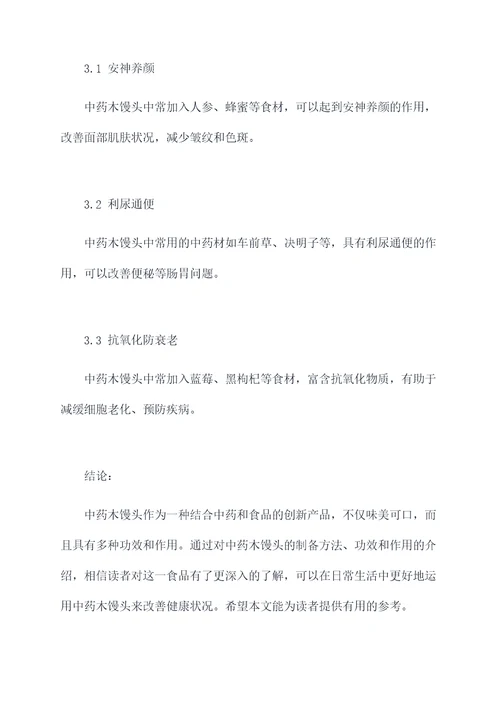 3.1 安神养颜

中药木馒头中常加入人参、蜂蜜等食材，可以起到安神养颜的作用，改善面部肌肤状况，减少皱纹和色斑。

3.2 利尿通便

中药木馒头中常用的中药材如车前草、决明子等，具有利尿通便的作用，可以改善便秘等肠胃问题。

3.3 抗氧化防衰老

中药木馒头中常加入蓝莓、黑枸杞等食材，富含抗氧化物质，有助于减缓细胞老化、预防疾病。

结论：

中药木馒头作为一种结合中药和食品的创新产品，不仅味美可口，而且具有多种功效和作用。通过对中药木馒头的制备方法、功效和作用的介绍，相信读者对这一食品有了更深入的了解，可以在日常生活中更好地运用中药木馒头来改善健康状况。希望本文能为读者提供有用的参考。